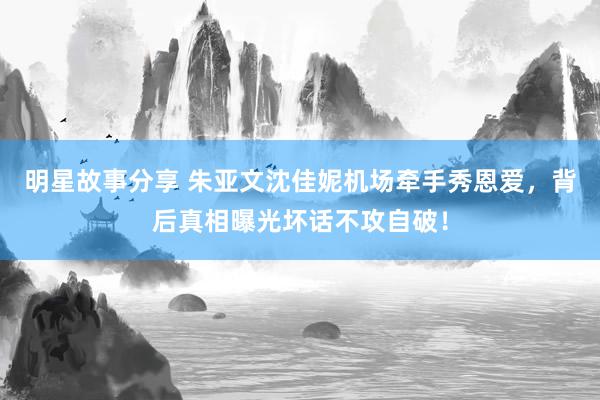 明星故事分享 朱亚文沈佳妮机场牵手秀恩爱，背后真相曝光坏话不攻自破！